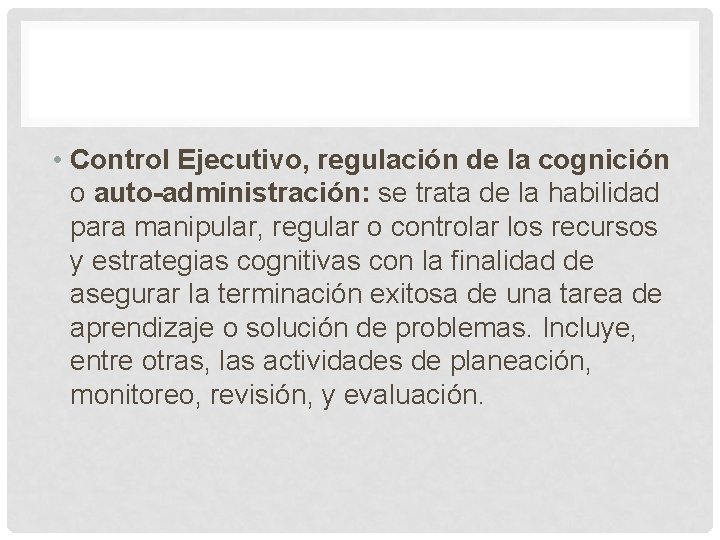 • Control Ejecutivo, regulación de la cognición o auto-administración: se trata de la habilidad para manipular, regular o controlar los recursos y estrategias cognitivas con la finalidad de asegurar la terminación exitosa de una tarea de aprendizaje o solución de problemas. Incluye, entre otras, las actividades de planeación, monitoreo, revisión, y evaluación.